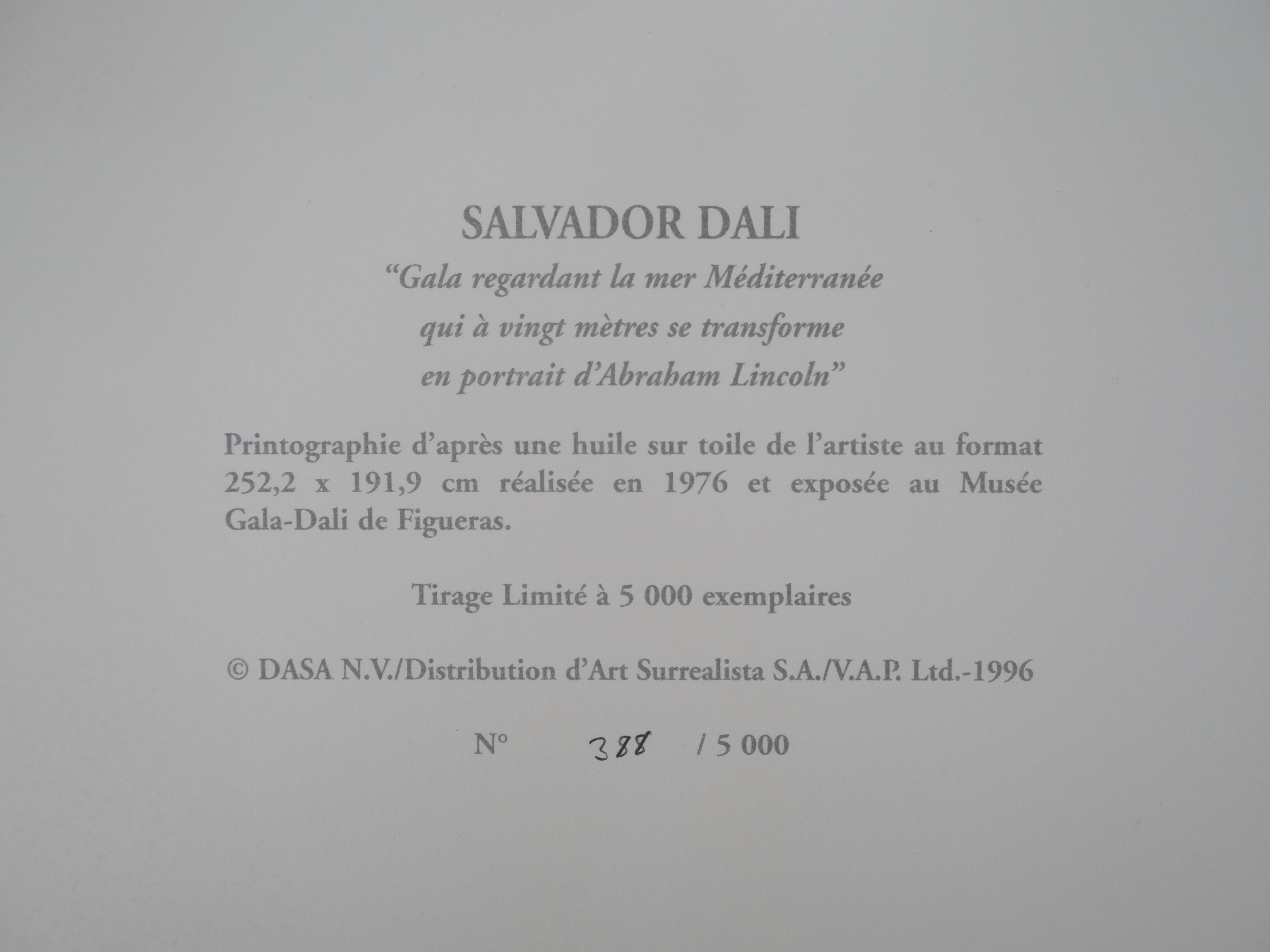 SALVADOR DALI

"Gala regardant la mer Méditerranée
qui à vingt mètres se transforme
en portrait d'Abraham Lincoln"

Printographie d'après une huile sur toile de l'artiste au format 252,2 x 191,9 cm réalisée en 1976 et exposée au Musée Gala-Dali de Figueras.

Tirage Limité à 5 000 exemplaires

© DASA N.V./Distribution d'Art Surrealista S.A./V.A.P. Ltd.-1996

N° 388 / 5 000